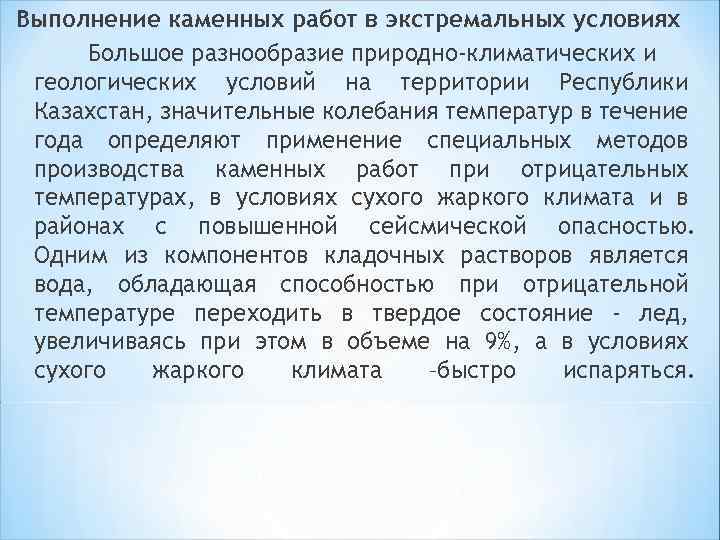 Выполнение каменных работ в экстремальных условиях

Большое разнообразие природно-климатических и геологических условий на территории Республики Казахстан, значительные колебания температур в течение года определяют применение специальных методов производства каменных работ при отрицательных температурах, в условиях сухого жаркого климата и в районах с повышенной сейсмической опасностью. Одним из компонентов кладочных растворов является вода, обладающая способностью при отрицательной температуре переходить в твердое состояние - лед, увеличиваясь при этом в объеме на 9%, а в условиях сухого жаркого климата –быстро испаряться.